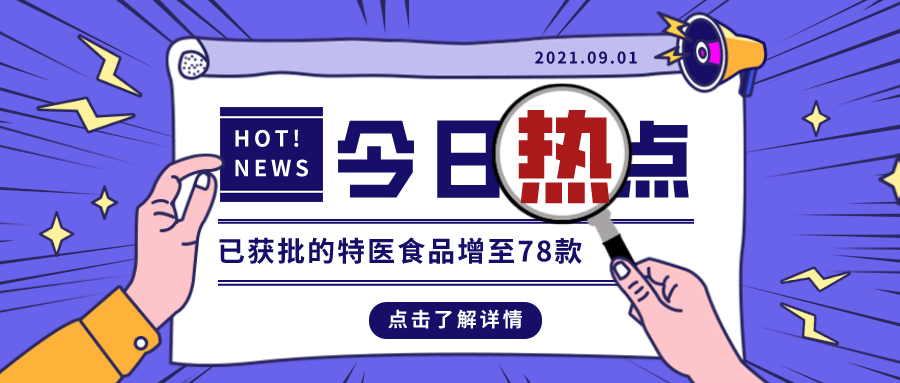 2021.09.01

HOT!
NEWS

今日热点

已获批的特医食品增至78款

点击了解详情